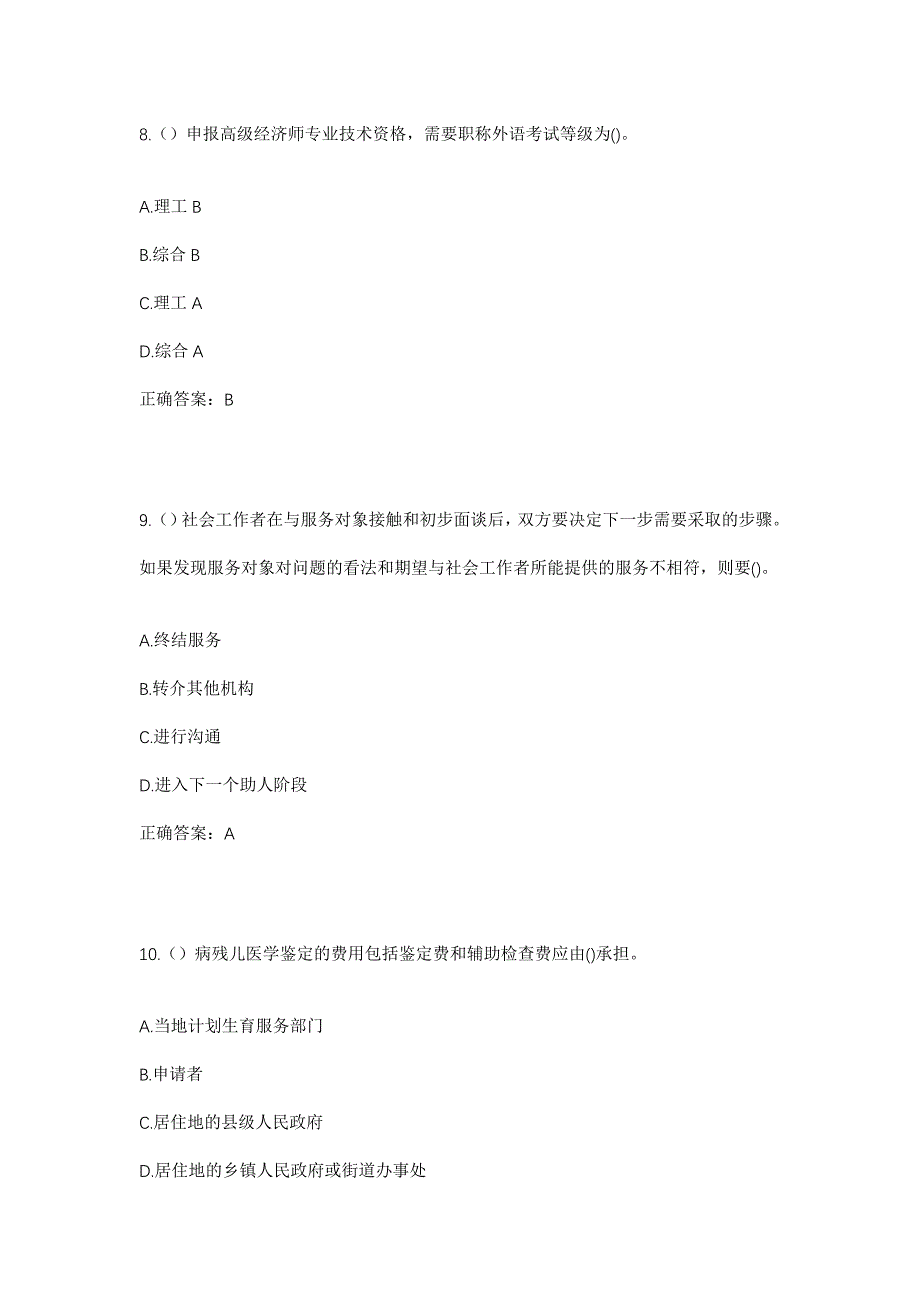 8.（）申报高级经济师专业技术资格，需要职称外语考试等级为()。

A.理工 B

B.综合 B

C.理工 A

D.综合 A

正确答案：B

9.（）社会工作者在与服务对象接触和初步面谈后，双方要决定下一步需要采取的步骤。如果发现服务对象对问题的看法和期望与社会工作者所能提供的服务不相符，则要()。

A.终结服务

B.转介其他机构

C.进行沟通

D.进入下一个助人阶段

正确答案：A

10.（）病残儿医学鉴定的费用包括鉴定费和辅助检查费应由()承担。

A.当地计划生育服务部门

B.申请者

C.居住地的县级人民政府

D.居住地的乡镇人民政府或街道办事处